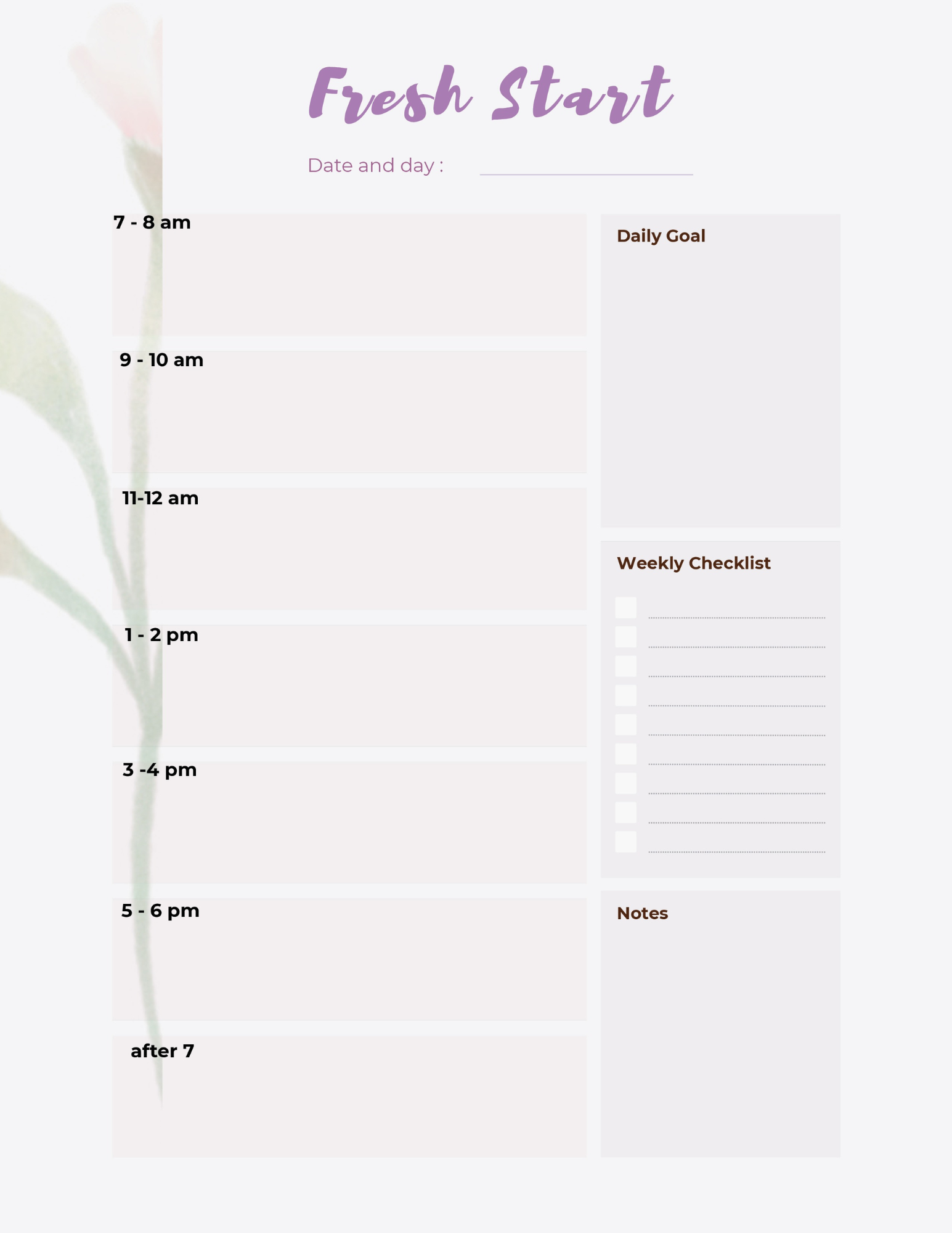 Fresh Start

Date and day : ____

7 - 8 am

9 - 10 am

11-12 am

1 - 2 pm

3 -4 pm

5 - 6 pm

after 7

Daily Goal

Weekly Checklist

☐ ____
☐ ____
☐ ____
☐ ____
☐ ____
☐ ____
☐ ____
☐ ____
☐ ____

Notes